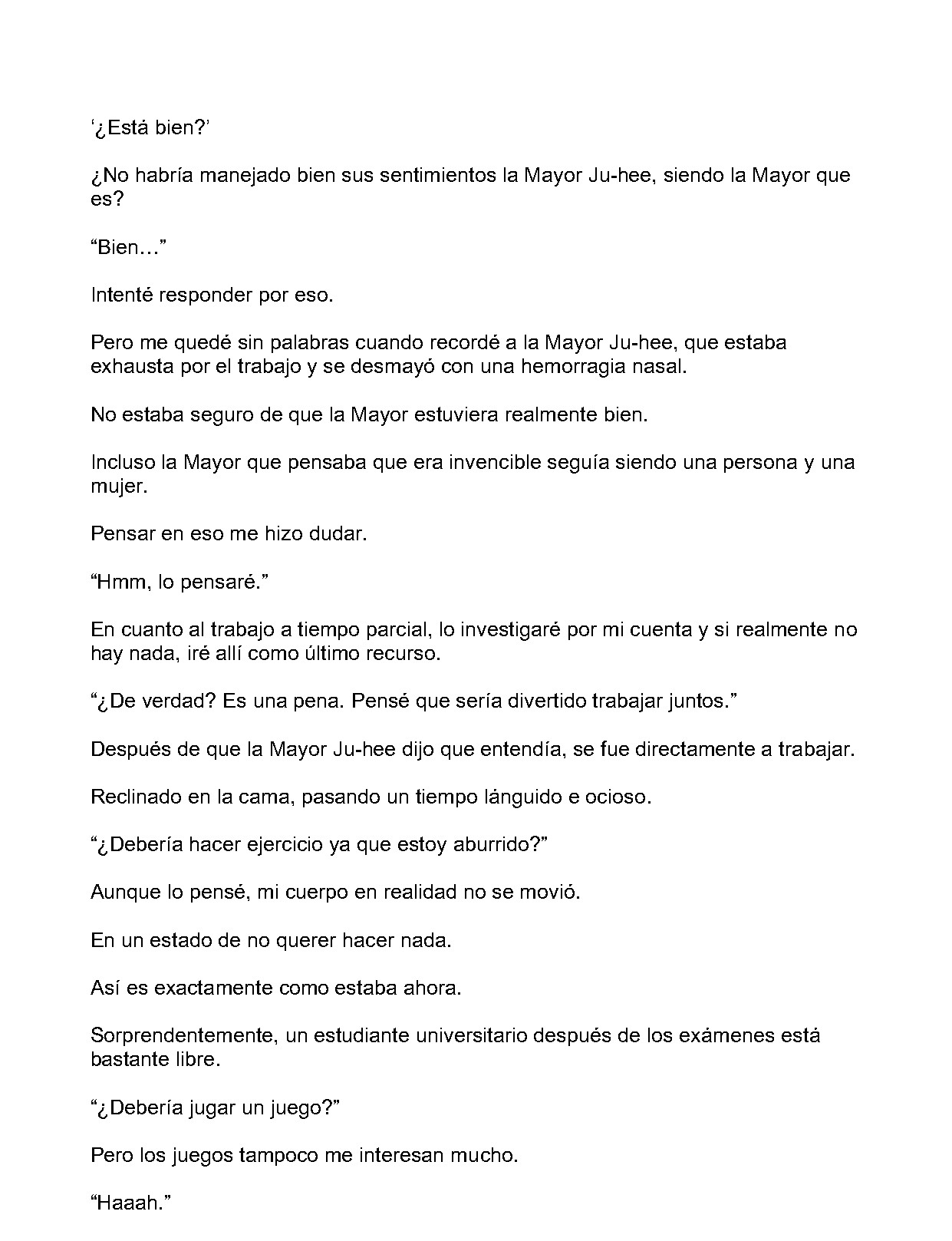 '¿Está bien?'

¿No habría manejado bien sus sentimientos la Mayor Ju-hee, siendo la Mayor que es?

"Bien…"

Intenté responder por eso.

Pero me quedé sin palabras cuando recordé a la Mayor Ju-hee, que estaba exhausta por el trabajo y se desmayó con una hemorragia nasal.

No estaba seguro de que la Mayor estuviera realmente bien.

Incluso la Mayor que pensaba que era invencible seguía siendo una persona y una mujer.

Pensar en eso me hizo dudar.

"Hmm, lo pensaré."

En cuanto al trabajo a tiempo parcial, lo investigaré por mi cuenta y si realmente no hay nada, iré allí como último recurso.

"¿De verdad? Es una pena. Pensé que sería divertido trabajar juntos."

Después de que la Mayor Ju-hee dijo que entendía, se fue directamente a trabajar.

Reclinado en la cama, pasando un tiempo lánguido e ocioso.

"¿Debería hacer ejercicio ya que estoy aburrido?"

Aunque lo pensé, mi cuerpo en realidad no se movió.

En un estado de no querer hacer nada.

Así es exactamente como estaba ahora.

Sorprendentemente, un estudiante universitario después de los exámenes está bastante libre.

"¿Debería jugar un juego?"

Pero los juegos tampoco me interesan mucho.

"Haaah."